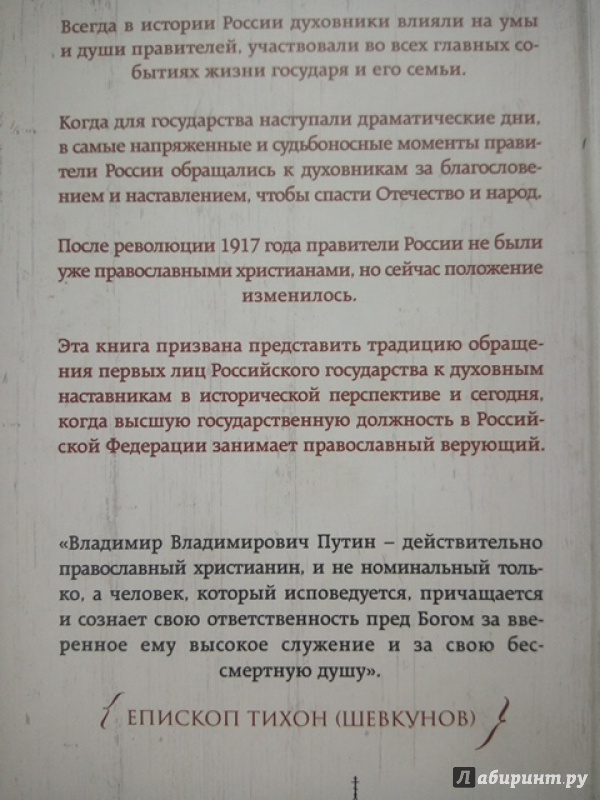 Всегда в истории России духовники влияли на умы и души правителей, участвовали во всех главных событиях жизни государя и его семьи.

Когда для государства наступали драматические дни, в самые напряженные и судьбоносные моменты правители России обращались к духовникам за благословением и наставлением, чтобы спасти Отечество и народ.

После революции 1917 года правители России не были уже православными христианами, но сейчас положение изменилось.

Эта книга призвана представить традицию обращения первых лиц Российского государства к духовным наставникам в исторической перспективе и сегодня, когда высшую государственную должность в Российской Федерации занимает православный верующий.

«Владимир Владимирович Путин – действительно православный христианин, и не номинальный только, а человек, который исповедуется, причащается и сознает свою ответственность пред Богом за вверенное ему высокое служение и за свою бессмертную душу».

ЕПИСКОП ТИХОН (ШЕВКУНОВ)

Лабиринт.ру